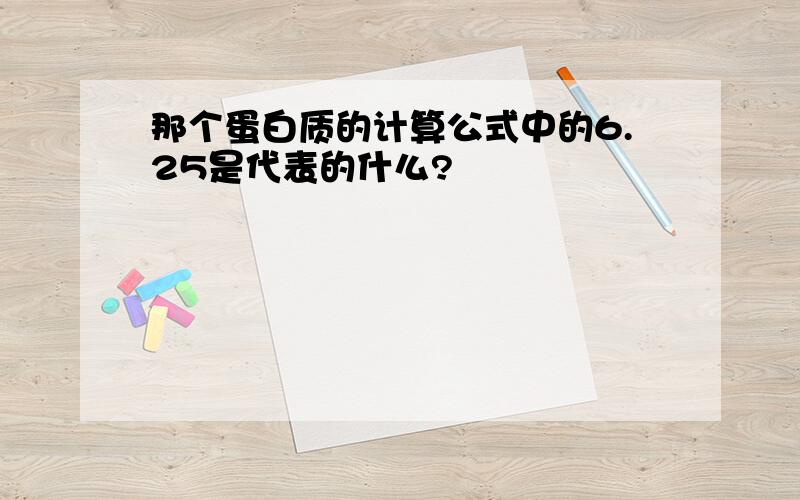 那个蛋白质的计算公式中的6.25是代表的什么?